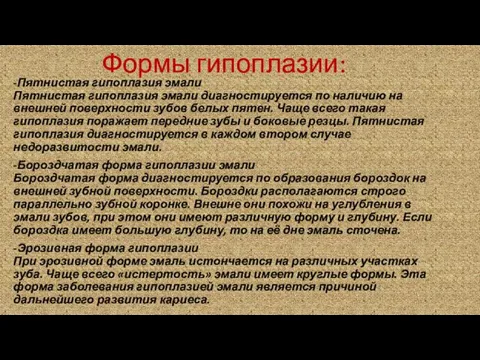 Формы гипоплазии:

-Пятнистая гипоплазия эмали
Пятнистая гипоплазия эмали диагностируется по наличию на внешней поверхности зубов белых пятен. Чаще всего такая гипоплазия поражает передние зубы и боковые резцы. Пятнистая гипоплазия диагностируется в каждом втором случае недоразвитости эмали.

-Бороздчатая форма гипоплазии эмали
Бороздчатая форма диагностируется по образования бороздок на внешней зубной поверхности. Бороздки располагаются строго параллельно зубной коронке. Внешне они похожи на углубления в эмали зубов, при этом они имеют различную форму и глубину. Если бороздка имеет большую глубину, то на её дне эмаль сточена.

-Эрозивная форма гипоплазии
При эрозивной форме эмаль истончается на различных участках зуба. Чаще всего «истертость» эмали имеет круглые формы. Эта форма заболевания гипоплазией эмали является причиной дальнейшего развития кариеса.